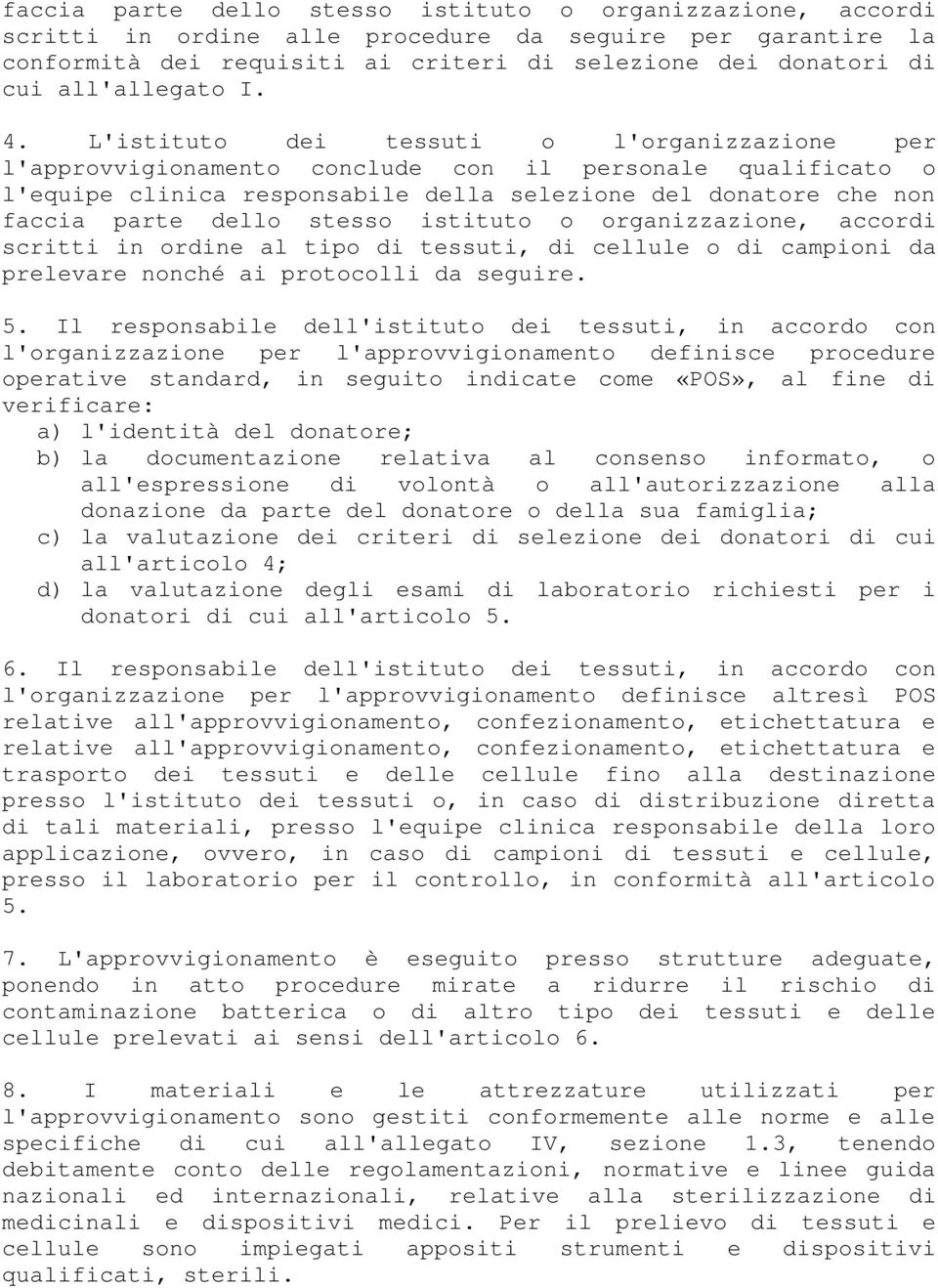 faccia parte dello stesso istituto o organizzazione, accordi scritti in ordine alle procedure da seguire per garantire la conformità dei requisiti ai criteri di selezione dei donatori di cui all'allegato I.

4. L'istituto dei tessuti o l'organizzazione per l'approvvigionamento conclude con il personale qualificato o l'equipe clinica responsabile della selezione del donatore che non faccia parte dello stesso istituto o organizzazione, accordi scritti in ordine al tipo di tessuti, di cellule o di campioni da prelevare nonché ai protocolli da seguire.

5. Il responsabile dell'istituto dei tessuti, in accordo con l'organizzazione per l'approvvigionamento definisce procedure operative standard, in seguito indicate come «POS», al fine di verificare:
a) l'identità del donatore;
b) la documentazione relativa al consenso informato, o all'espressione di volontà o all'autorizzazione alla donazione da parte del donatore o della sua famiglia;
c) la valutazione dei criteri di selezione dei donatori di cui all'articolo 4;
d) la valutazione degli esami di laboratorio richiesti per i donatori di cui all'articolo 5.

6. Il responsabile dell'istituto dei tessuti, in accordo con l'organizzazione per l'approvvigionamento definisce altresì POS relative all'approvvigionamento, confezionamento, etichettatura e relative all'approvvigionamento, confezionamento, etichettatura e trasporto dei tessuti e delle cellule fino alla destinazione presso l'istituto dei tessuti o, in caso di distribuzione diretta di tali materiali, presso l'equipe clinica responsabile della loro applicazione, ovvero, in caso di campioni di tessuti e cellule, presso il laboratorio per il controllo, in conformità all'articolo 5.

7. L'approvvigionamento è eseguito presso strutture adeguate, ponendo in atto procedure mirate a ridurre il rischio di contaminazione batterica o di altro tipo dei tessuti e delle cellule prelevati ai sensi dell'articolo 6.

8. I materiali e le attrezzature utilizzati per l'approvvigionamento sono gestiti conformemente alle norme e alle specifiche di cui all'allegato IV, sezione 1.3, tenendo debitamente conto delle regolamentazioni, normative e linee guida nazionali ed internazionali, relative alla sterilizzazione di medicinali e dispositivi medici. Per il prelievo di tessuti e cellule sono impiegati appositi strumenti e dispositivi qualificati, sterili.